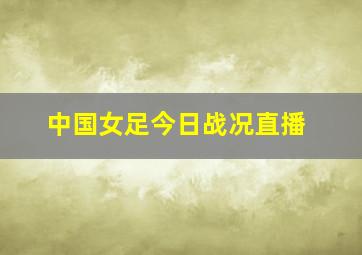 中国女足今日战况直播